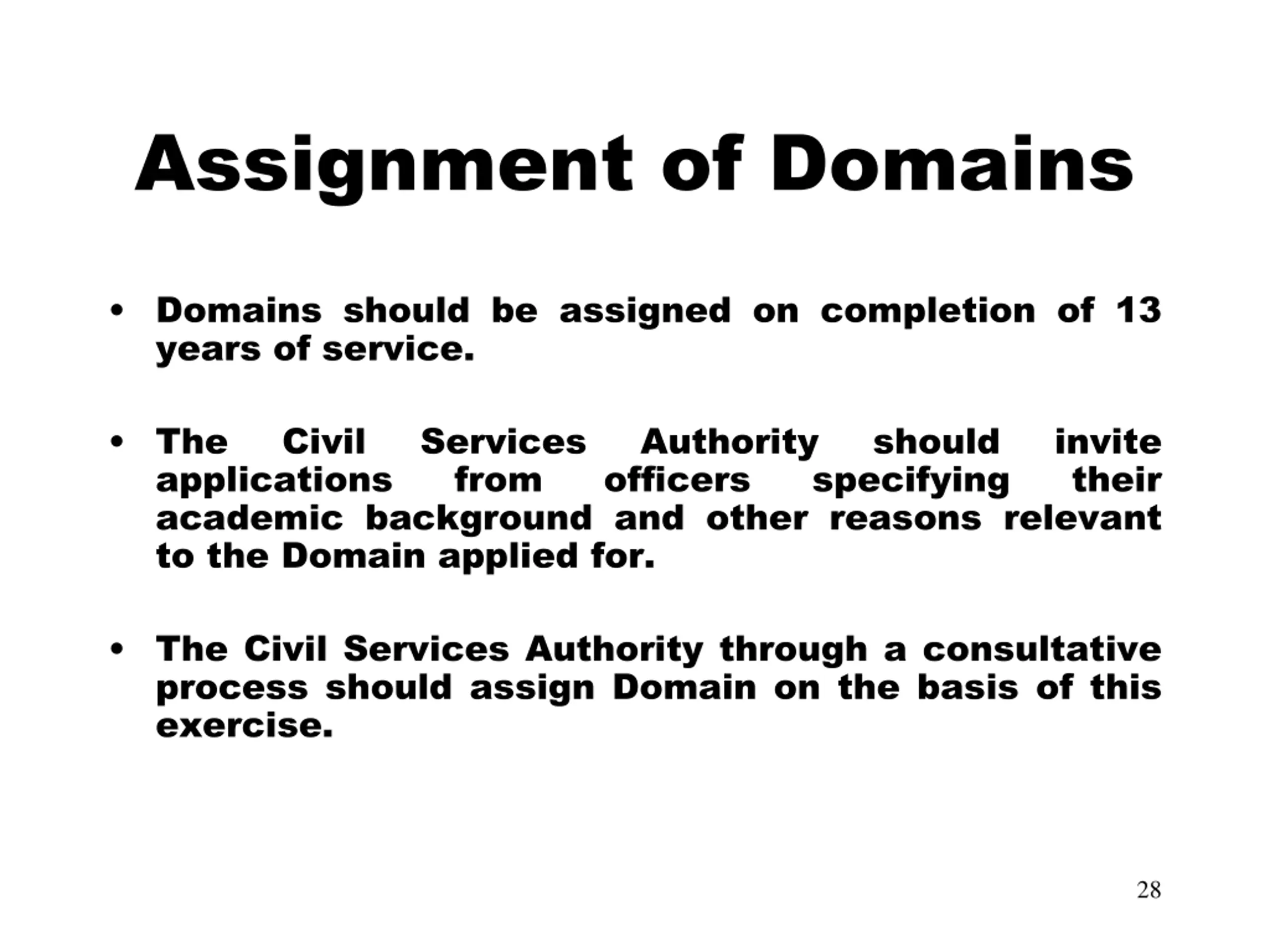 Assignment of Domains

• Domains should be assigned on completion of 13 years of service.

• The Civil Services Authority should invite applications from officers specifying their academic background and other reasons relevant to the Domain applied for.

• The Civil Services Authority through a consultative process should assign Domain on the basis of this exercise.

28